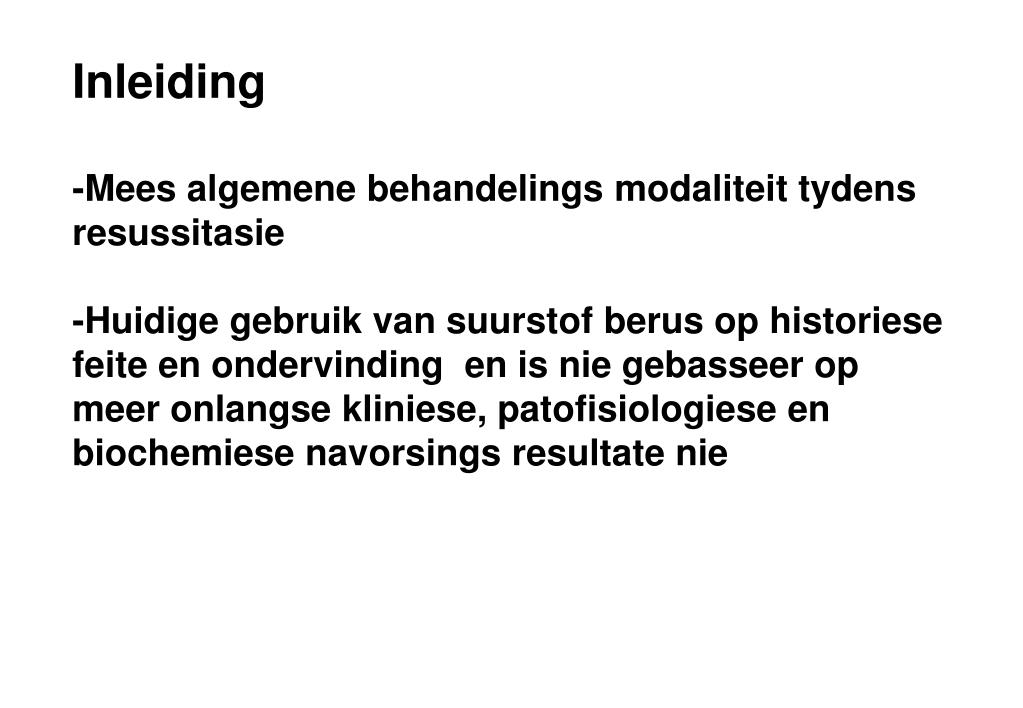 Inleiding

-Mees algemene behandelings modaliteit tydens resussitasie

-Huidige gebruik van suurstof berus op historiese feite en ondervinding  en is nie gebasseer op meer onlangse kliniese, patofisiologiese en biochemiese navorsings resultate nie